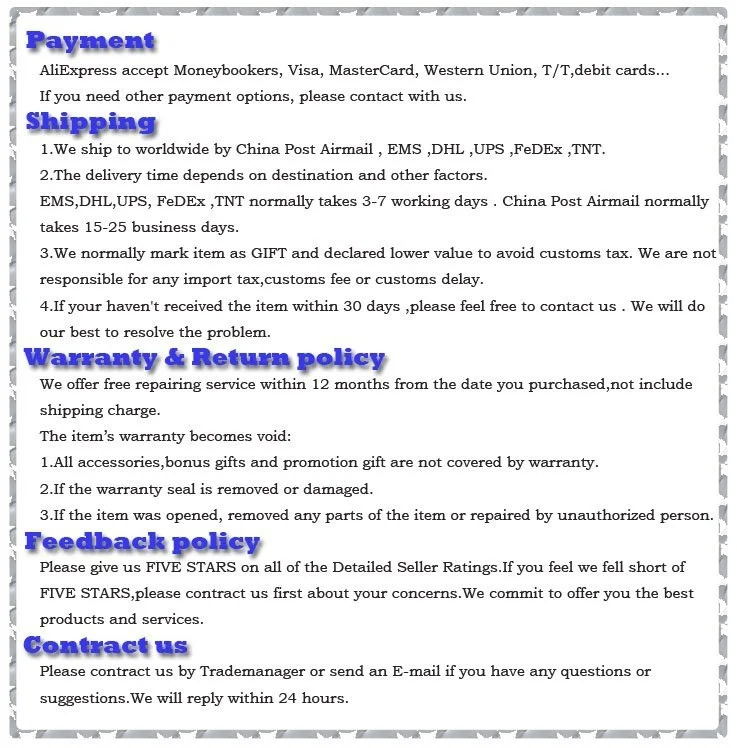 Payment

AliExpress accept Moneybookers, Visa, MasterCard, Western Union, T/T,debit cards...

If you need other payment options, please contact with us.

Shipping

1.We ship to worldwide by China Post Airmail , EMS ,DHL ,UPS ,FeDEx ,TNT.

2.The delivery time depends on destination and other factors.

EMS,DHL,UPS, FeDEx ,TNT normally takes 3-7 working days . China Post Airmail normally takes 15-25 business days.

3.We normally mark item as GIFT and declared lower value to avoid customs tax. We are not responsible for any import tax,customs fee or customs delay.

4.If your haven't received the item within 30 days ,please feel free to contact us . We will do our best to resolve the problem.

Warranty & Return policy

We offer free repairing service within 12 months from the date you purchased,not include shipping charge.

The item's warranty becomes void:

1.All accessories,bonus gifts and promotion gift are not covered by warranty.

2.If the warranty seal is removed or damaged.

3.If the item was opened, removed any parts of the item or repaired by unauthorized person.

Feedback policy

Please give us FIVE STARS on all of the Detailed Seller Ratings.If you feel we fell short of FIVE STARS,please contract us first about your concerns.We commit to offer you the best products and services.

Contract us

Please contract us by Trademanager or send an E-mail if you have any questions or suggestions.We will reply within 24 hours.